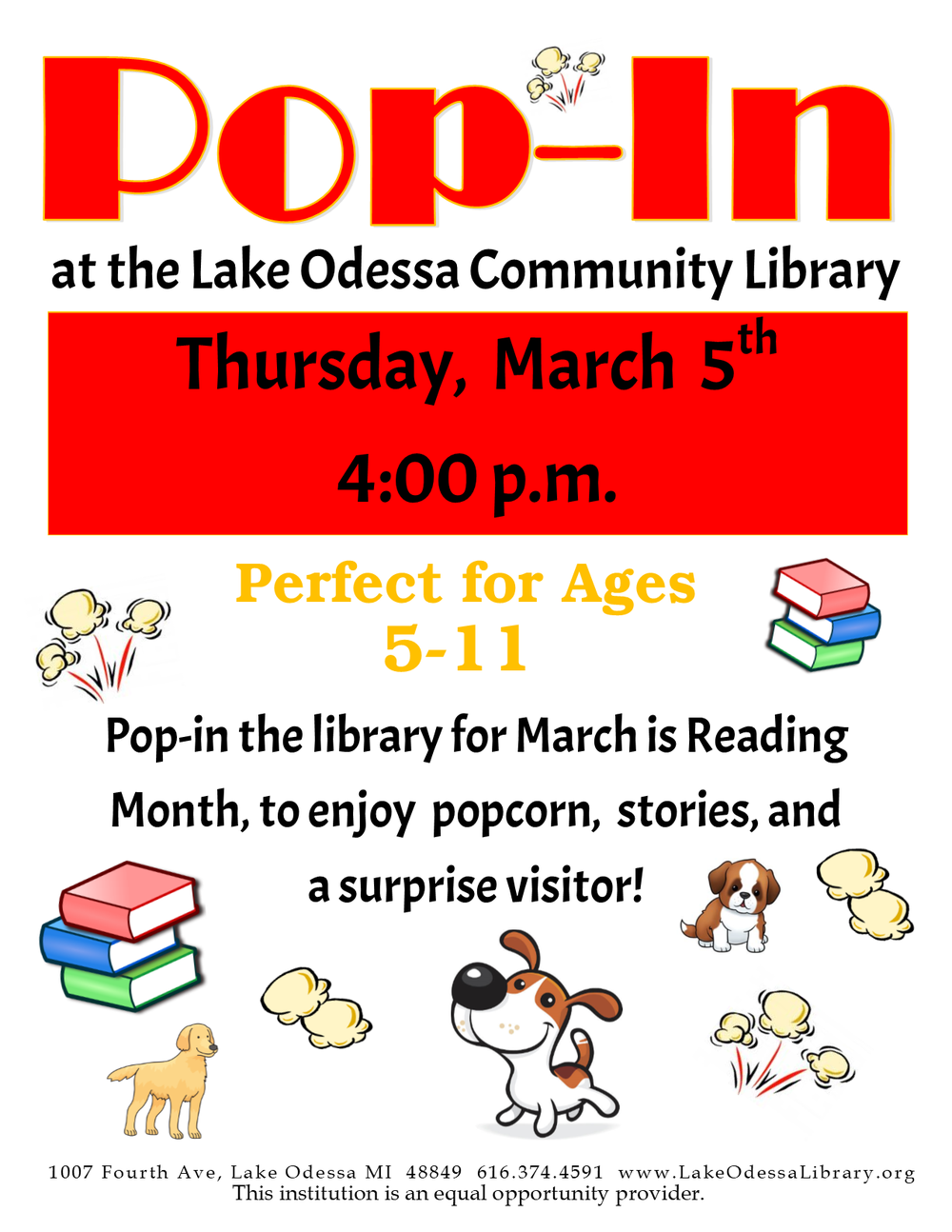 Pop-In

at the Lake Odessa Community Library

Thursday, March 5th

4:00 p.m.

Perfect for Ages
5-11

Pop-in the library for March is Reading Month, to enjoy popcorn, stories, and a surprise visitor!

1007 Fourth Ave, Lake Odessa MI 48849 616.374.4591 www.LakeOdessaLibrary.org
This institution is an equal opportunity provider.